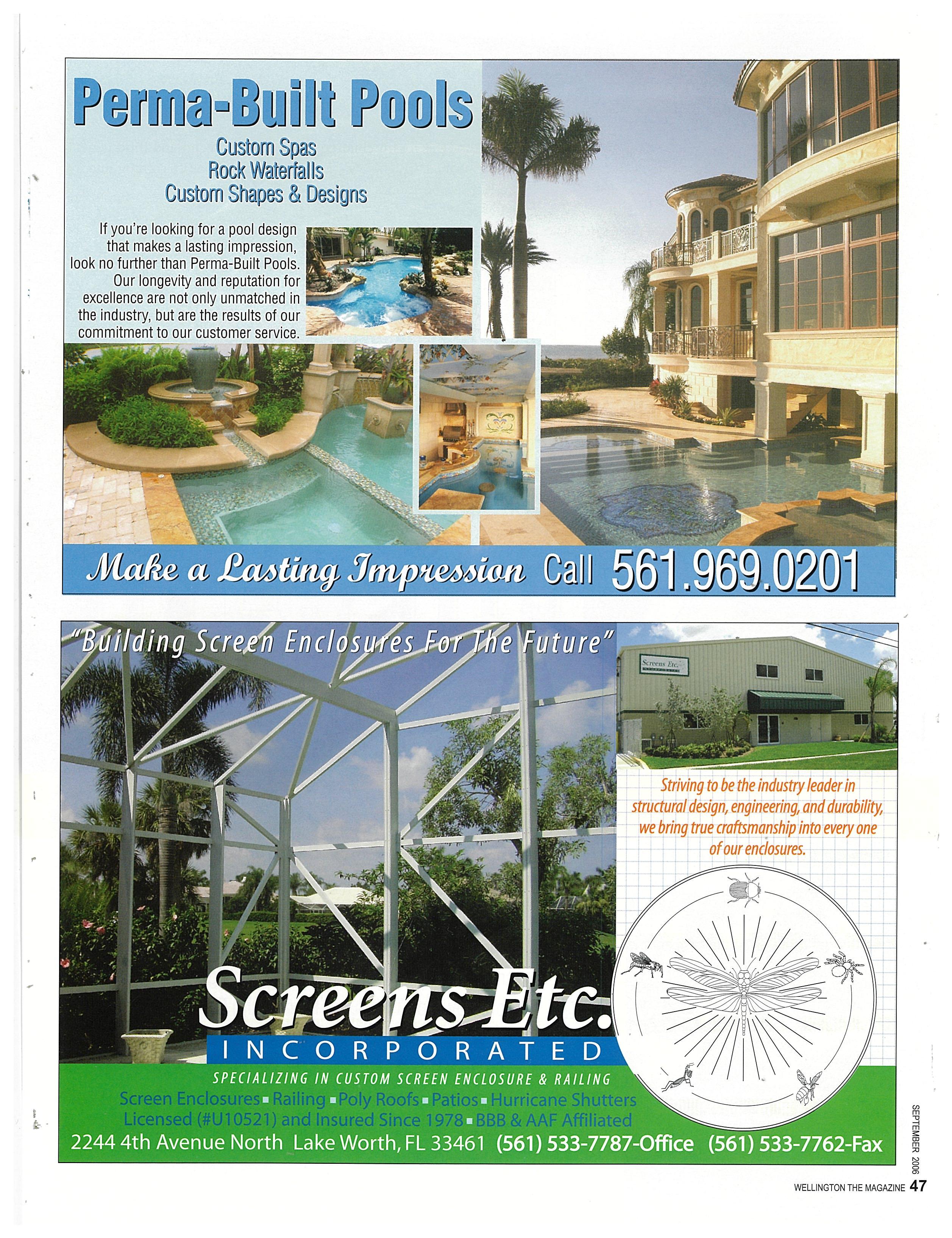 Perma-Built Pools

Custom Spas
Rock Waterfalls
Custom Shapes & Designs

If you're looking for a pool design that makes a lasting impression, look no further than Perma-Built Pools. Our longevity and reputation for excellence are not only unmatched in the industry, but are the results of our commitment to our customer service.

Make a Lasting Impression Call 561.969.0201

"Building Screen Enclosures For The Future"

Screens Etc. INCORPORATED

Striving to be the industry leader in structural design, engineering, and durability, we bring true craftsmanship into every one of our enclosures.

Screens Etc.
INCORPORATED

SPECIALIZING IN CUSTOM SCREEN ENCLOSURE & RAILING
Screen Enclosures ▪ Railing ▪ Poly Roofs ▪ Patios ▪ Hurricane Shutters
Licensed (#U10521) and Insured Since 1978 ▪ BBB & AAF Affiliated
2244 4th Avenue North Lake Worth, FL 33461 (561) 533-7787-Office (561) 533-7762-Fax

SEPTEMBER 2006
WELLINGTON THE MAGAZINE 47